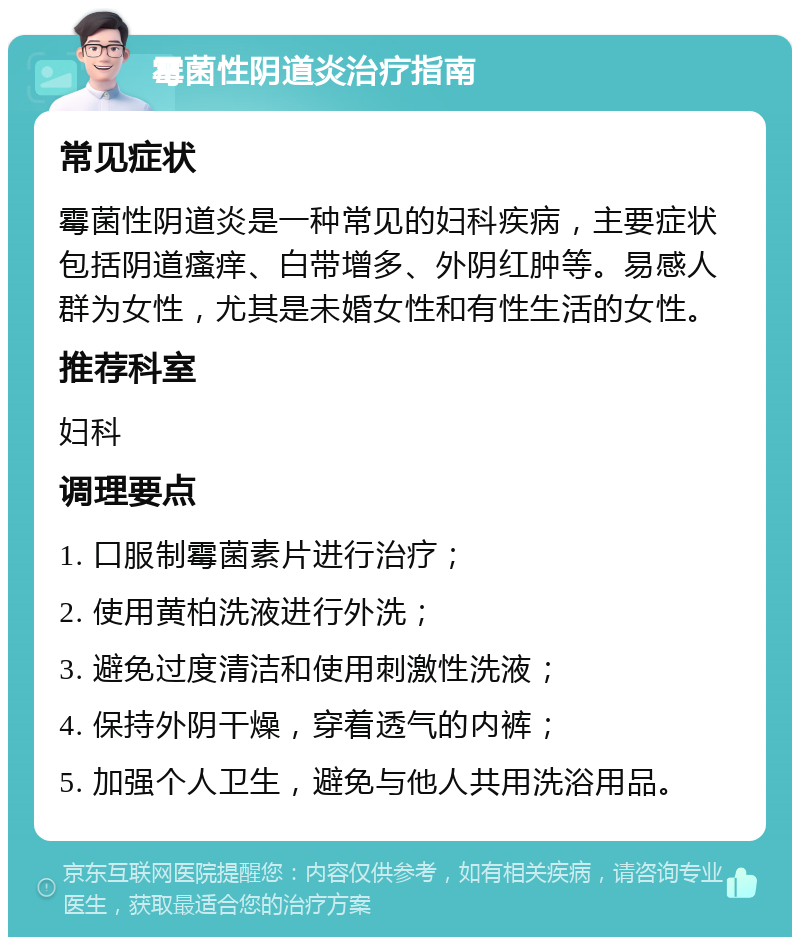 霉菌性阴道炎治疗指南

常见症状

霉菌性阴道炎是一种常见的妇科疾病，主要症状包括阴道瘙痒、白带增多、外阴红肿等。易感人群为女性，尤其是未婚女性和有性生活的女性。

推荐科室

妇科

调理要点

1. 口服制霉菌素片进行治疗；
2. 使用黄柏洗液进行外洗；
3. 避免过度清洁和使用刺激性洗液；
4. 保持外阴干燥，穿着透气的内裤；
5. 加强个人卫生，避免与他人共用洗浴用品。

京东互联网医院提醒您：内容仅供参考，如有相关疾病，请咨询专业医生，获取最适合您的治疗方案